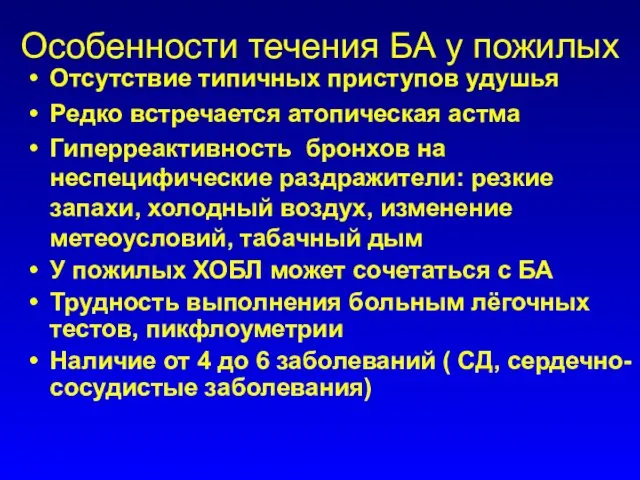 Особенности течения БА у пожилых

• Отсутствие типичных приступов удушья
• Редко встречается атопическая астма
• Гиперреактивность бронхов на неспецифические раздражители: резкие запахи, холодный воздух, изменение метеоусловий, табачный дым
• У пожилых ХОБЛ может сочетаться с БА
• Трудность выполнения больным лёгочных тестов, пикфлоуметрии
• Наличие от 4 до 6 заболеваний ( СД, сердечно-сосудистые заболевания)